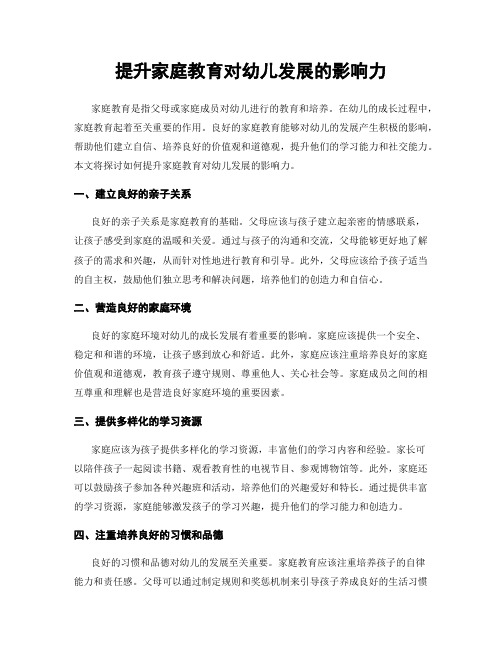 提升家庭教育对幼儿发展的影响力

家庭教育是指父母或家庭成员对幼儿进行的教育和培养。在幼儿的成长过程中，家庭教育起着至关重要的作用。良好的家庭教育能够对幼儿的发展产生积极的影响，帮助他们建立自信、培养良好的价值观和道德观，提升他们的学习能力和社交能力。本文将探讨如何提升家庭教育对幼儿发展的影响力。

一、建立良好的亲子关系

良好的亲子关系是家庭教育的基础。父母应该与孩子建立起亲密的情感联系，让孩子感受到家庭的温暖和关爱。通过与孩子的沟通和交流，父母能够更好地了解孩子的需求和兴趣，从而针对性地进行教育和引导。此外，父母应该给予孩子适当的自主权，鼓励他们独立思考和解决问题，培养他们的创造力和自信心。

二、营造良好的家庭环境

良好的家庭环境对幼儿的成长发展有着重要的影响。家庭应该提供一个安全、稳定和和谐的环境，让孩子感到放心和舒适。此外，家庭应该注重培养良好的家庭价值观和道德观，教育孩子遵守规则、尊重他人、关心社会等。家庭成员之间的相互尊重和理解也是营造良好家庭环境的重要因素。

三、提供多样化的学习资源

家庭应该为孩子提供多样化的学习资源，丰富他们的学习内容和经验。家长可以陪伴孩子一起阅读书籍、观看教育性的电视节目、参观博物馆等。此外，家庭还可以鼓励孩子参加各种兴趣班和活动，培养他们的兴趣爱好和特长。通过提供丰富的学习资源，家庭能够激发孩子的学习兴趣，提升他们的学习能力和创造力。

四、注重培养良好的习惯和品德

良好的习惯和品德对幼儿的发展至关重要。家庭教育应该注重培养孩子的自律能力和责任感。父母可以通过制定规则和奖惩机制来引导孩子养成良好的生活习惯